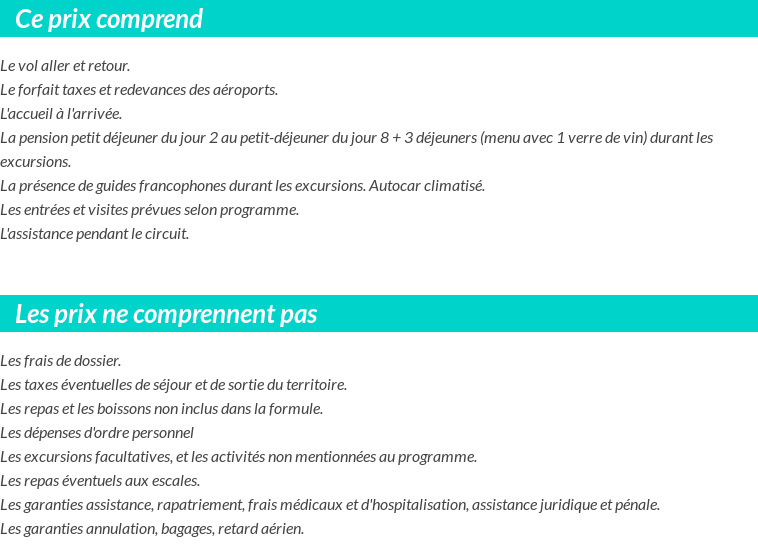 Ce prix comprend

Le vol aller et retour.
Le forfait taxes et redevances des aéroports.
L'accueil à l'arrivée.
La pension petit déjeuner du jour 2 au petit-déjeuner du jour 8 + 3 déjeuners (menu avec 1 verre de vin) durant les excursions.
La présence de guides francophones durant les excursions. Autocar climatisé.
Les entrées et visites prévues selon programme.
L'assistance pendant le circuit.

Les prix ne comprennent pas

Les frais de dossier.
Les taxes éventuelles de séjour et de sortie du territoire.
Les repas et les boissons non inclus dans la formule.
Les dépenses d'ordre personnel
Les excursions facultatives, et les activités non mentionnées au programme.
Les repas éventuels aux escales.
Les garanties assistance, rapatriement, frais médicaux et d'hospitalisation, assistance juridique et pénale.
Les garanties annulation, bagages, retard aérien.